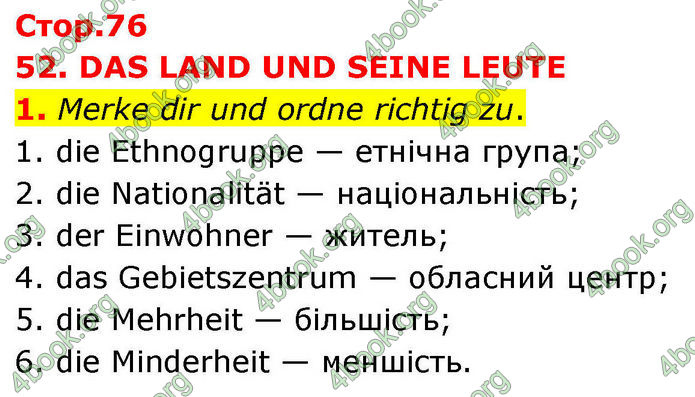 Стор.76
52. DAS LAND UND SEINE LEUTE
1. Merke dir und ordne richtig zu.
1. die Ethnogruppe — етнічна група;
2. die Nationalität — національність;
3. der Einwohner — житель;
4. das Gebietszentrum — обласний центр;
5. die Mehrheit — більшість;
6. die Minderheit — меншість.

4book.org